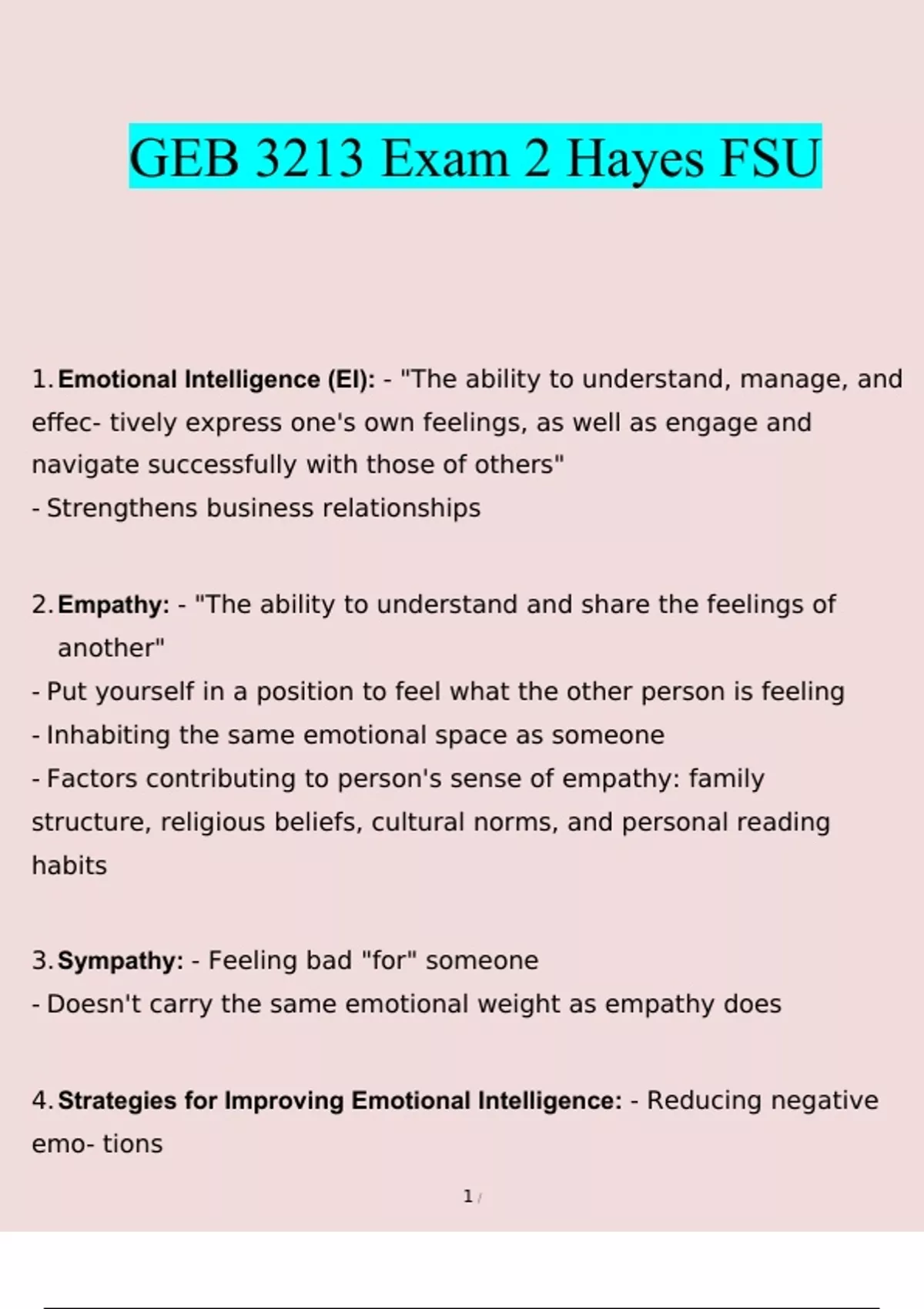 GEB 3213 Exam 2 Hayes FSU

1. Emotional Intelligence (EI): - "The ability to understand, manage, and effec- tively express one's own feelings, as well as engage and navigate successfully with those of others"
- Strengthens business relationships

2. Empathy: - "The ability to understand and share the feelings of another"
- Put yourself in a position to feel what the other person is feeling
- Inhabiting the same emotional space as someone
- Factors contributing to person's sense of empathy: family structure, religious beliefs, cultural norms, and personal reading habits

3. Sympathy: - Feeling bad "for" someone
- Doesn't carry the same emotional weight as empathy does

4. Strategies for Improving Emotional Intelligence: - Reducing negative emo- tions

1 /